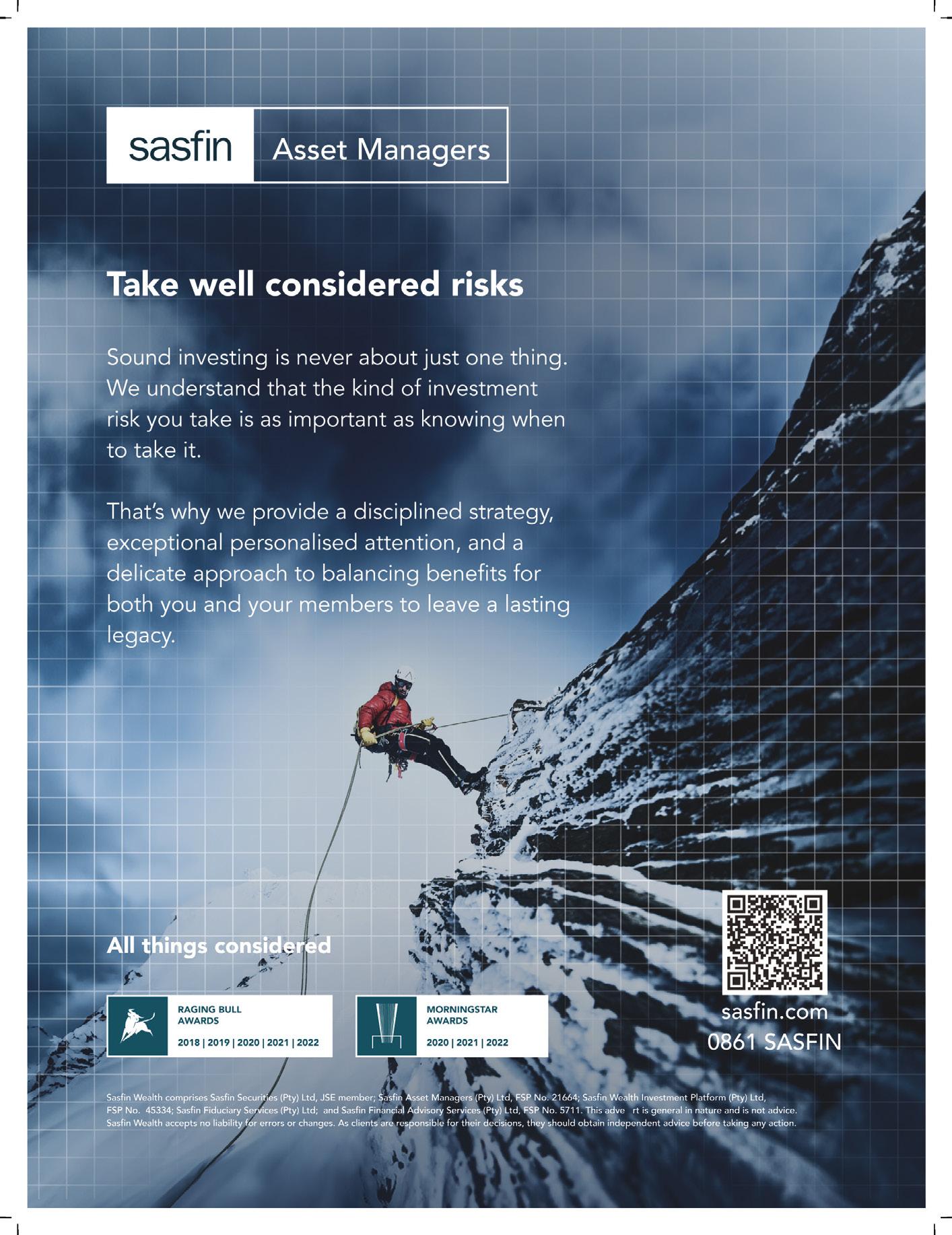 sasfin Asset Managers

Take well considered risks

Sound investing is never about just one thing. We understand that the kind of investment risk you take is as important as knowing when to take it.

That's why we provide a disciplined strategy, exceptional personalised attention, and a delicate approach to balancing benefits for both you and your members to leave a lasting legacy.

All things considered

RAGING BULL AWARDS
2018 | 2019 | 2020 | 2021 | 2022

MORNINGSTAR AWARDS
2020 | 2021 | 2022

sasfin.com
0861 SASFIN

Sasfin Wealth comprises Sasfin Securities (Pty) Ltd, JSE member; Sasfin Asset Managers (Pty) Ltd, FSP No. 21664; Sasfin Wealth Investment Platform (Pty) Ltd, FSP No. 45334; Sasfin Fiduciary Services (Pty) Ltd; and Sasfin Financial Advisory Services (Pty) Ltd, FSP No. 5711. This adve rt is general in nature and is not advice. Sasfin Wealth accepts no liability for errors or changes. As clients are responsible for their decisions, they should obtain independent advice before taking any action.